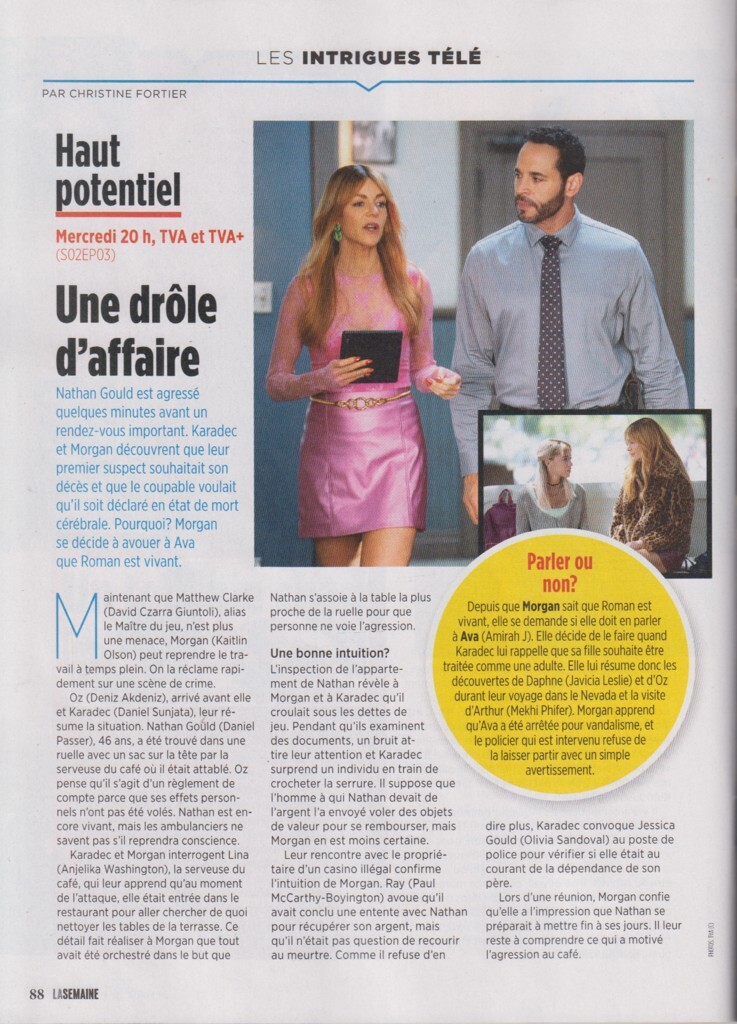 LES INTRIGUES TÉLÉ

PAR CHRISTINE FORTIER

Haut potentiel

Mercredi 20 h, TVA et TVA+ (S02EP03)

Une drôle d'affaire

Nathan Gould est agressé quelques minutes avant un rendez-vous important. Karadec et Morgan découvrent que leur premier suspect souhaitait son décès et que le coupable voulait qu'il soit déclaré en état de mort cérébrale. Pourquoi? Morgan se décide à avouer à Ava que Roman est vivant.

Maintenant que Matthew Clarke (David Czarra Giuntoli), alias le Maître du jeu, n'est plus une menace, Morgan (Kaitlin Olson) peut reprendre le travail à temps plein. On la réclame rapidement sur une scène de crime.

Oz (Deniz Akdeniz), arrivé avant elle et Karadec (Daniel Sunjata), leur résume la situation. Nathan Gould (Daniel Passer), 46 ans, a été trouvé dans une ruelle avec un sac sur la tête par la serveuse du café où il était attablé. Oz pense qu'il s'agit d'un règlement de compte parce que ses effets personnels n'ont pas été volés. Nathan est encore vivant, mais les ambulanciers ne savent pas s'il reprendra conscience.

Karadec et Morgan interrogent Lina (Anjelika Washington), la serveuse du café, qui leur apprend qu'au moment de l'attaque, elle était entrée dans le restaurant pour aller chercher de quoi nettoyer les tables de la terrasse. Ce détail fait réaliser à Morgan que tout avait été orchestré dans le but que Nathan s'assoie à la table la plus proche de la ruelle pour que personne ne voie l'agression.

Une bonne intuition?

L'inspection de l'appartement de Nathan révèle à Morgan et à Karadec qu'il croulait sous les dettes de jeu. Pendant qu'ils examinent des documents, un bruit attire leur attention et Karadec surprend un individu en train de crocheter la serrure. Il suppose que l'homme à qui Nathan devait de l'argent l'a envoyé voler des objets de valeur pour se rembourser, mais Morgan en est moins certaine.

Leur rencontre avec le propriétaire d'un casino illégal confirme l'intuition de Morgan. Ray (Paul McCarthy-Boyington) avoue qu'il avait conclu une entente avec Nathan pour récupérer son argent, mais qu'il n'était pas question de recourir au meurtre. Comme il refuse d'en dire plus, Karadec convoque Jessica Gould (Olivia Sandoval) au poste de police pour vérifier si elle était au courant de la dépendance de son père.

Lors d'une réunion, Morgan confie qu'elle a l'impression que Nathan se préparait à mettre fin à ses jours. Il leur reste à comprendre ce qui a motivé l'agression au café.

Parler ou non?

Depuis que Morgan sait que Roman est vivant, elle se demande si elle doit en parler à Ava (Amirah J). Elle décide de le faire quand Karadec lui rappelle que sa fille souhaite être traitée comme une adulte. Elle lui résume donc les découvertes de Daphne (Javicia Leslie) et d'Oz durant leur voyage dans le Nevada et la visite d'Arthur (Mekhi Phifer). Morgan apprend qu'Ava a été arrêtée pour vandalisme, et le policier qui est intervenu refuse de la laisser partir avec un simple avertissement.

88 LA SEMAINE